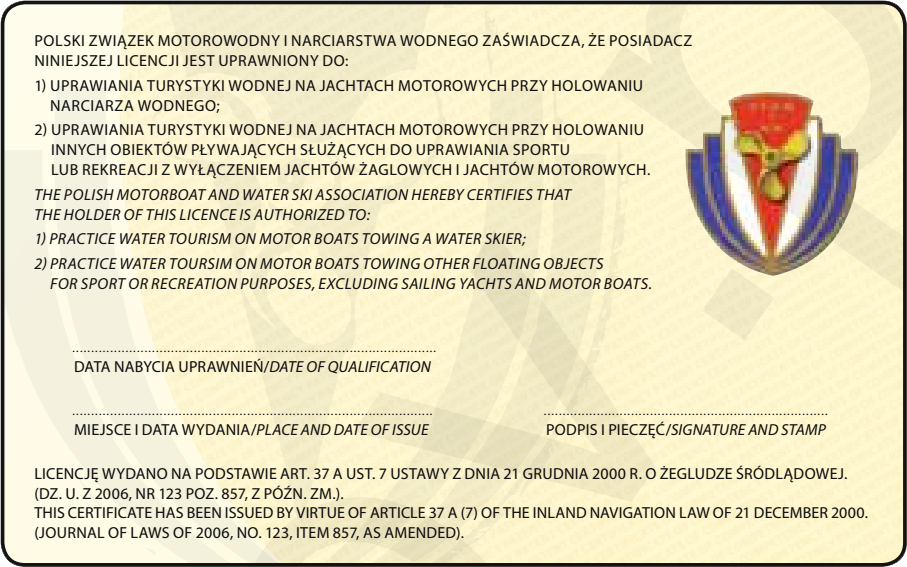 POLSKI ZWIĄZEK MOTOROWODNY I NARCIARSTWA WODNEGO ZAŚWIADCZA, ŻE POSIADACZ NINIEJSZEJ LICENCJI JEST UPRAWNIONY DO:

1) UPRAWIANIA TURYSTYKI WODNEJ NA JACHTACH MOTOROWYCH PRZY HOLOWANIU NARCIARZA WODNEGO;

2) UPRAWIANIA TURYSTYKI WODNEJ NA JACHTACH MOTOROWYCH PRZY HOLOWANIU INNYCH OBIEKTÓW PŁYWAJĄCYCH SŁUŻĄCYCH DO UPRAWIANIA SPORTU LUB REKREACJI Z WYŁĄCZENIEM JACHTÓW ŻAGLOWYCH I JACHTÓW MOTOROWYCH.

THE POLISH MOTORBOAT AND WATER SKI ASSOCIATION HEREBY CERTIFIES THAT THE HOLDER OF THIS LICENCE IS AUTHORIZED TO:

1) PRACTICE WATER TOURISM ON MOTOR BOATS TOWING A WATER SKIER;

2) PRACTICE WATER TOURSIM ON MOTOR BOATS TOWING OTHER FLOATING OBJECTS FOR SPORT OR RECREATION PURPOSES, EXCLUDING SAILING YACHTS AND MOTOR BOATS.

DATA NABYCIA UPRAWNIEŃ/DATE OF QUALIFICATION

MIEJSCE I DATA WYDANIA/PLACE AND DATE OF ISSUE

PODPIS I PIECZĘĆ/SIGNATURE AND STAMP

LICENCJĘ WYDANO NA PODSTAWIE ART. 37 A UST. 7 USTAWY Z DNIA 21 GRUDNIA 2000 R. O ŻEGLUDZE ŚRÓDLĄDOWEJ. (DZ. U. Z 2006, NR 123 POZ. 857, Z PÓŹN. ZM.).
THIS CERTIFICATE HAS BEEN ISSUED BY VIRTUE OF ARTICLE 37 A (7) OF THE INLAND NAVIGATION LAW OF 21 DECEMBER 2000. (JOURNAL OF LAWS OF 2006, NO. 123, ITEM 857, AS AMENDED).